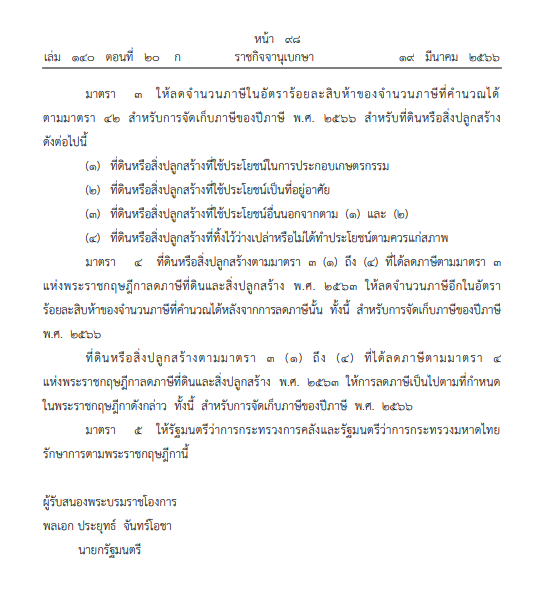 หน้า ๙๘
เล่ม ๑๔๐ ตอนที่ ๒๐ ก ราชกิจจานุเบกษา ๑๙ มีนาคม ๒๕๖๖

มาตรา ๓ ให้ลดจำนวนภาษีในอัตราร้อยละสิบห้าของจำนวนภาษีที่คำนวณได้ตามมาตรา ๔๒ สำหรับการจัดเก็บภาษีของปีภาษี พ.ศ. ๒๕๖๖ สำหรับที่ดินหรือสิ่งปลูกสร้างดังต่อไปนี้

(๑) ที่ดินหรือสิ่งปลูกสร้างที่ใช้ประโยชน์ในการประกอบเกษตรกรรม

(๒) ที่ดินหรือสิ่งปลูกสร้างที่ใช้ประโยชน์เป็นที่อยู่อาศัย

(๓) ที่ดินหรือสิ่งปลูกสร้างที่ใช้ประโยชน์อื่นนอกจากตาม (๑) และ (๒)

(๔) ที่ดินหรือสิ่งปลูกสร้างที่ทิ้งไว้ว่างเปล่าหรือไม่ได้ทำประโยชน์ตามควรแก่สภาพ

มาตรา ๔ ที่ดินหรือสิ่งปลูกสร้างตามมาตรา ๓ (๑) ถึง (๔) ที่ได้ลดภาษีตามมาตรา ๓ แห่งพระราชกฤษฎีกาลดภาษีที่ดินและสิ่งปลูกสร้าง พ.ศ. ๒๕๖๓ ให้ลดจำนวนภาษีอีกในอัตราร้อยละสิบห้าของจำนวนภาษีที่คำนวณได้หลังจากการลดภาษีนั้น ทั้งนี้ สำหรับการจัดเก็บภาษีของปีภาษี พ.ศ. ๒๕๖๖

ที่ดินหรือสิ่งปลูกสร้างตามมาตรา ๓ (๑) ถึง (๔) ที่ได้ลดภาษีตามมาตรา ๔ แห่งพระราชกฤษฎีกาลดภาษีที่ดินและสิ่งปลูกสร้าง พ.ศ. ๒๕๖๓ ให้การลดภาษีเป็นไปตามที่กำหนดในพระราชกฤษฎีกาดังกล่าว ทั้งนี้ สำหรับการจัดเก็บภาษีของปีภาษี พ.ศ. ๒๕๖๖

มาตรา ๕ ให้รัฐมนตรีว่าการกระทรวงการคลังและรัฐมนตรีว่าการกระทรวงมหาดไทยรักษาการตามพระราชกฤษฎีกานี้

ผู้รับสนองพระบรมราชโองการ
พลเอก ประยุทธ์ จันทร์โอชา
นายกรัฐมนตรี